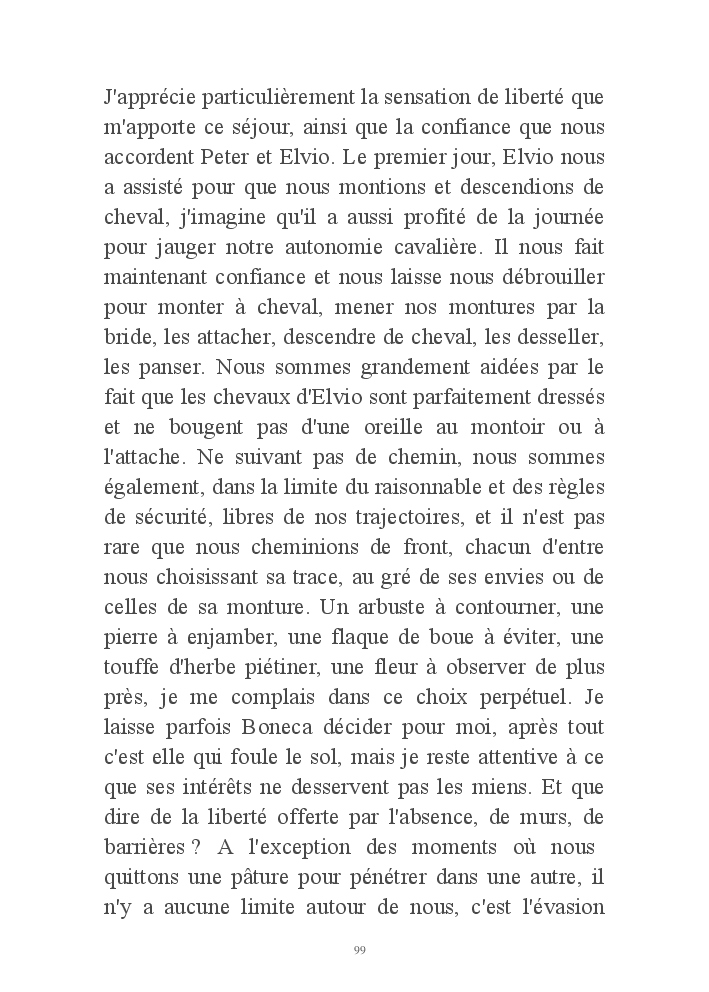 J'apprécie particulièrement la sensation de liberté que m'apporte ce séjour, ainsi que la confiance que nous accordent Peter et Elvio. Le premier jour, Elvio nous a assisté pour que nous montions et descendions de cheval, j'imagine qu'il a aussi profité de la journée pour jauger notre autonomie cavalière. Il nous fait maintenant confiance et nous laisse nous débrouiller pour monter à cheval, mener nos montures par la bride, les attacher, descendre de cheval, les desseller, les panser. Nous sommes grandement aidées par le fait que les chevaux d'Elvio sont parfaitement dressés et ne bougent pas d'une oreille au montoir ou à l'attache. Ne suivant pas de chemin, nous sommes également, dans la limite du raisonnable et des règles de sécurité, libres de nos trajectoires, et il n'est pas rare que nous cheminions de front, chacun d'entre nous choisissant sa trace, au gré de ses envies ou de celles de sa monture. Un arbuste à contourner, une pierre à enjamber, une flaque de boue à éviter, une touffe d'herbe piétiner, une fleur à observer de plus près, je me complais dans ce choix perpétuel. Je laisse parfois Boneca décider pour moi, après tout c'est elle qui foule le sol, mais je reste attentive à ce que ses intérêts ne desservent pas les miens. Et que dire de la liberté offerte par l'absence, de murs, de barrières ? A l'exception des moments où nous quittons une pâture pour pénétrer dans une autre, il n'y a aucune limite autour de nous, c'est l'évasion

99